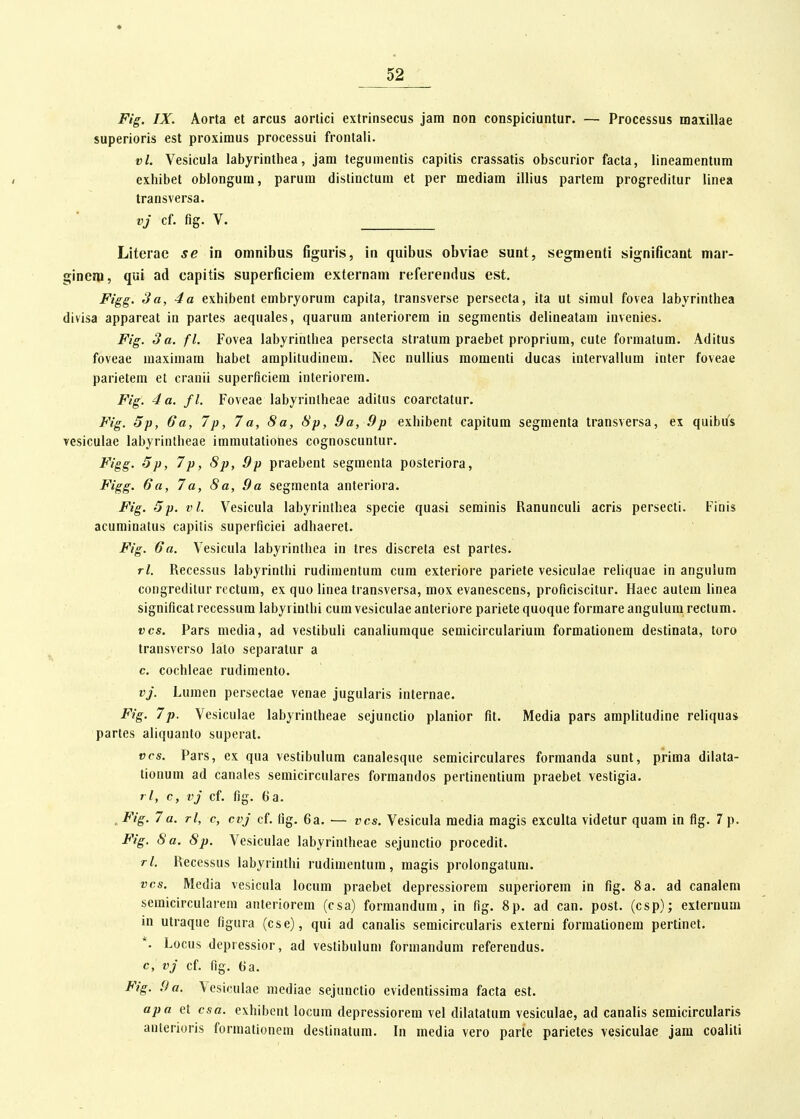 52

Fig. IX. Aorta et arcus aortici extrinsecus jam non conspiciuntur. — Processus maxillae superioris est proximus processui frontali.

vl. Vesicula labyrinthea, jam tegumentis capitis crassatis obscurior facta, lineamentum exhibet oblongum, parum distinctum et per mediam illius partem progreditur linea transversa.

vj cf. fig. V.

Literae se in omnibus figuris, in quibus obviae sunt, segmenti significant marginem, qui ad capitis superficiem externam referendus est.

Figg. 3a, 4a exhibent embryorum capita, transverse persecta, ita ut simul fovea labyrinthea divisa appareat in partes aequales, quarum anteriorem in segmentis delineatam invenies.

Fig. 3a. fl. Fovea labyrinthea persecta stratum praebet proprium, cute formatum. Aditus foveae maximam habet amplitudinem. Nec nullius momenti ducas intervallum inter foveae parietem et cranii superficiem interiorem.

Fig. 4a. fl. Foveae labyrintheae aditus coarctatur.

Fig. 5p, 6a, 7p, 7a, 8a, 8p, 9a, 9p exhibent capitum segmenta transversa, ex quibus vesiculae labyrintheae immutationes cognoscuntur.

Figg. 5p, 7p, 8p, 9p praebent segmenta posteriora,

Figg. 6a, 7a, 8a, 9a segmenta anteriora.

Fig. 5p. vl. Vesicula labyrinthea specie quasi seminis Ranunculi acris persecti. Finis acuminatus capitis superficiei adhaeret.

Fig. 6a. Vesicula labyrinthea in tres discreta est partes.

rl. Recessus labyrinthi rudimentum cum exteriore pariete vesiculae reliquae in angulum congreditur rectum, ex quo linea transversa, mox evanescens, proficiscitur. Haec autem linea significat recessum labyrinthi cum vesiculae anteriore pariete quoque formare angulum rectum.

vcs. Pars media, ad vestibuli canaliumque semicircularium formationem destinata, toro transverso lato separatur a

c. cochleae rudimento.

vj. Lumen persectae venae jugularis internae.

Fig. 7p. Vesiculae labyrintheae sejunctio planior fit. Media pars amplitudine reliquas partes aliquanto superat.

vcs. Pars, ex qua vestibulum canalesque semicirculares formanda sunt, prima dilatationum ad canales semicirculares formandos pertinentium praebet vestigia.

rl, c, vj cf. fig. 6a.

Fig. 7a. rl, c, cvj cf. fig. 6a. — vcs. Vesicula media magis exculta videtur quam in fig. 7p.

Fig. 8a. 8p. Vesiculae labyrintheae sejunctio procedit.

rl. Recessus labyrinthi rudimentum, magis prolongatum.

vcs. Media vesicula locum praebet depressiorem superiorem in fig. 8a. ad canalem semicircularem anteriorem (csa) formandum, in fig. 8p. ad can. post. (csp); externum in utraque figura (cse), qui ad canalis semicircularis externi formationem pertinet.

*. Locus depressior, ad vestibulum formandum referendus.

c, vj cf. fig. 6a.

Fig. 9a. Vesiculae mediae sejunctio evidentissima facta est.

apa et csa. exhibent locum depressiorem vel dilatatum vesiculae, ad canalis semicircularis anterioris formationem destinatum. In media vero parte parietes vesiculae jam coaliti